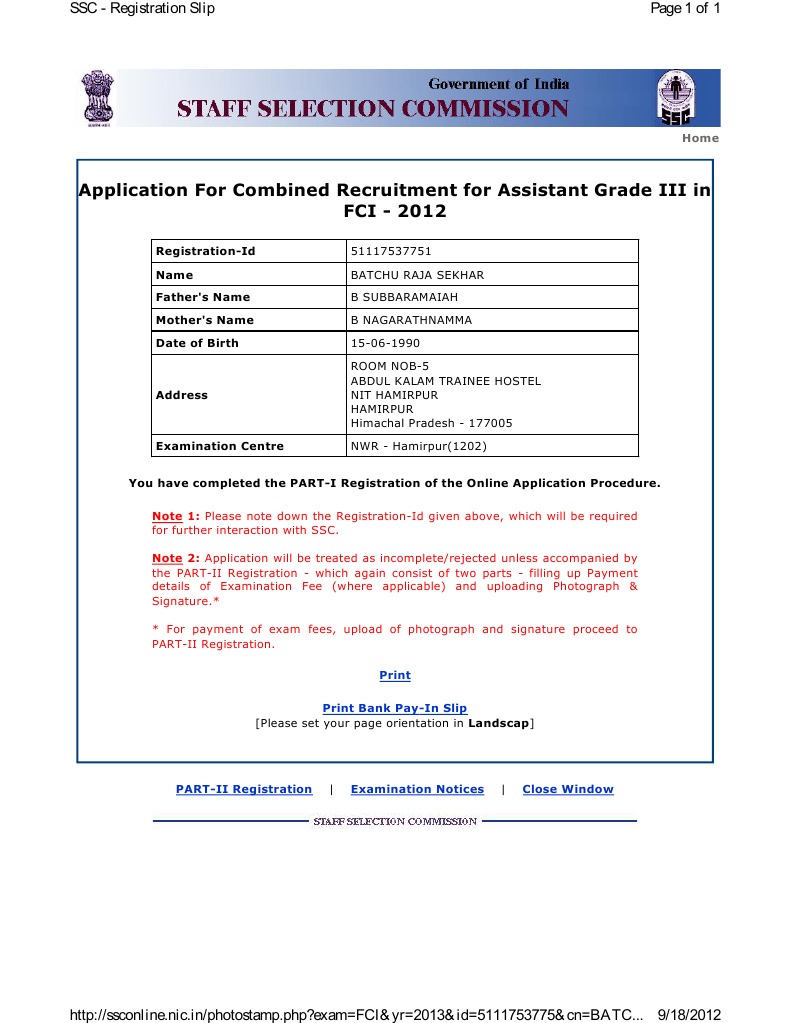 SSC - Registration Slip

Page 1 of 1

Government of India
STAFF SELECTION COMMISSION

SSC

Home

Application For Combined Recruitment for Assistant Grade III in FCI - 2012

| Registration-Id | 51117537751 |
|---|---|
| Name | BATCHU RAJA SEKHAR |
| Father's Name | B SUBBARAMAIAH |
| Mother's Name | B NAGARATHNAMMA |
| Date of Birth | 15-06-1990 |
| Address | ROOM NOB-5 ABDUL KALAM TRAINEE HOSTEL NIT HAMIRPUR HAMIRPUR Himachal Pradesh - 177005 |
| Examination Centre | NWR - Hamirpur(1202) |

You have completed the PART-I Registration of the Online Application Procedure.

Note 1: Please note down the Registration-Id given above, which will be required for further interaction with SSC.

Note 2: Application will be treated as incomplete/rejected unless accompanied by the PART-II Registration - which again consist of two parts - filling up Payment details of Examination Fee (where applicable) and uploading Photograph & Signature.*

* For payment of exam fees, upload of photograph and signature proceed to PART-II Registration.

Print

Print Bank Pay-In Slip
[Please set your page orientation in Landscap]

PART-II Registration | Examination Notices | Close Window

STAFF SELECTION COMMISSION

http://ssconline.nic.in/photostamp.php?exam=FCI&yr=2013&id=5111753775&cn=BATC... 9/18/2012